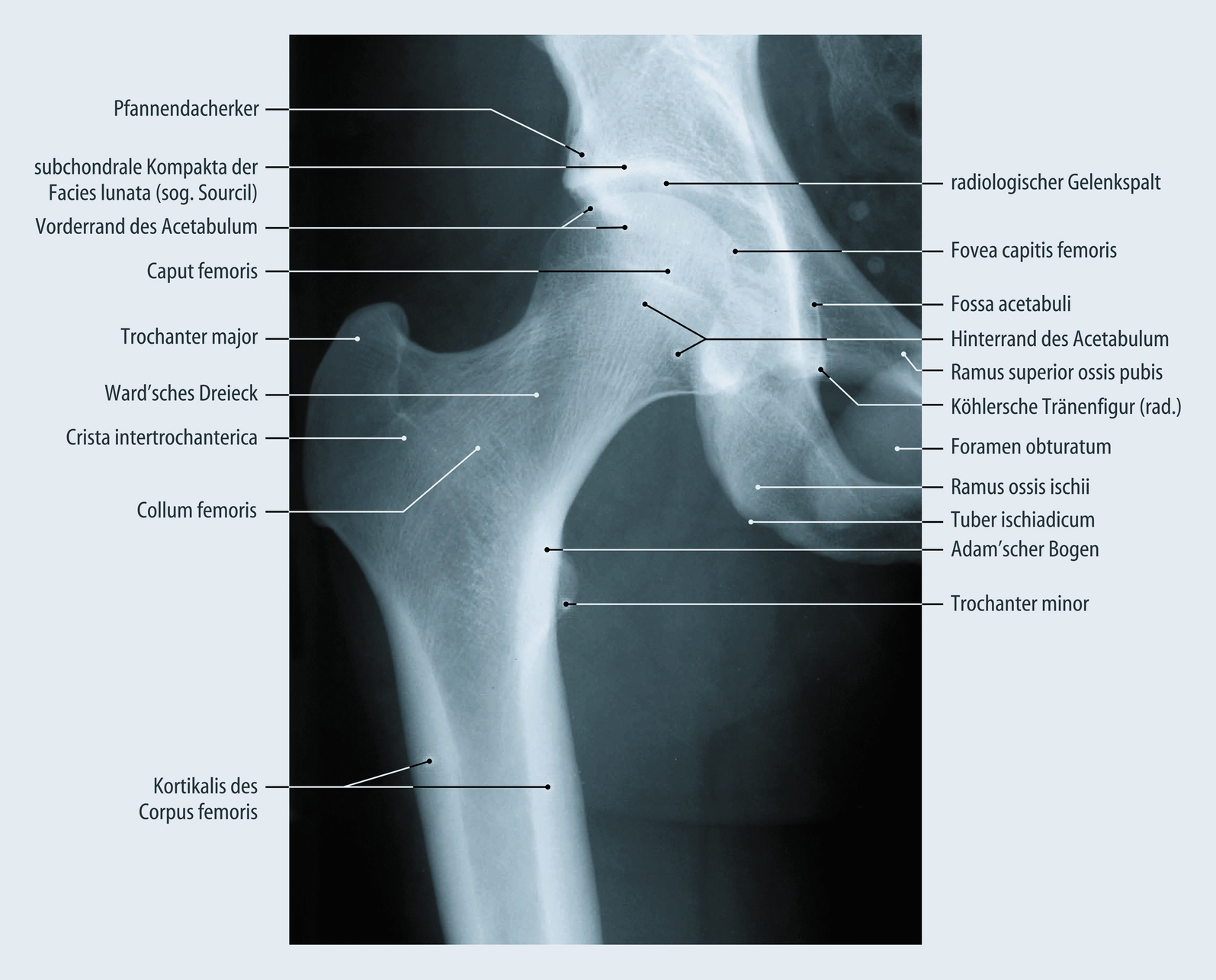 Pfannendacherker

subchondrale Kompakta der Facies lunata (sog. Sourcil)

Vorderrand des Acetabulum

Caput femoris

Trochanter major

Ward'sches Dreieck

Crista intertrochanterica

Collum femoris

Kortikalis des Corpus femoris

radiologischer Gelenkspalt

Fovea capitis femoris

Fossa acetabuli

Hinterrand des Acetabulum

Ramus superior ossis pubis

Köhlersche Tränenfigur (rad.)

Foramen obturatum

Ramus ossis ischii

Tuber ischiadicum

Adam'scher Bogen

Trochanter minor